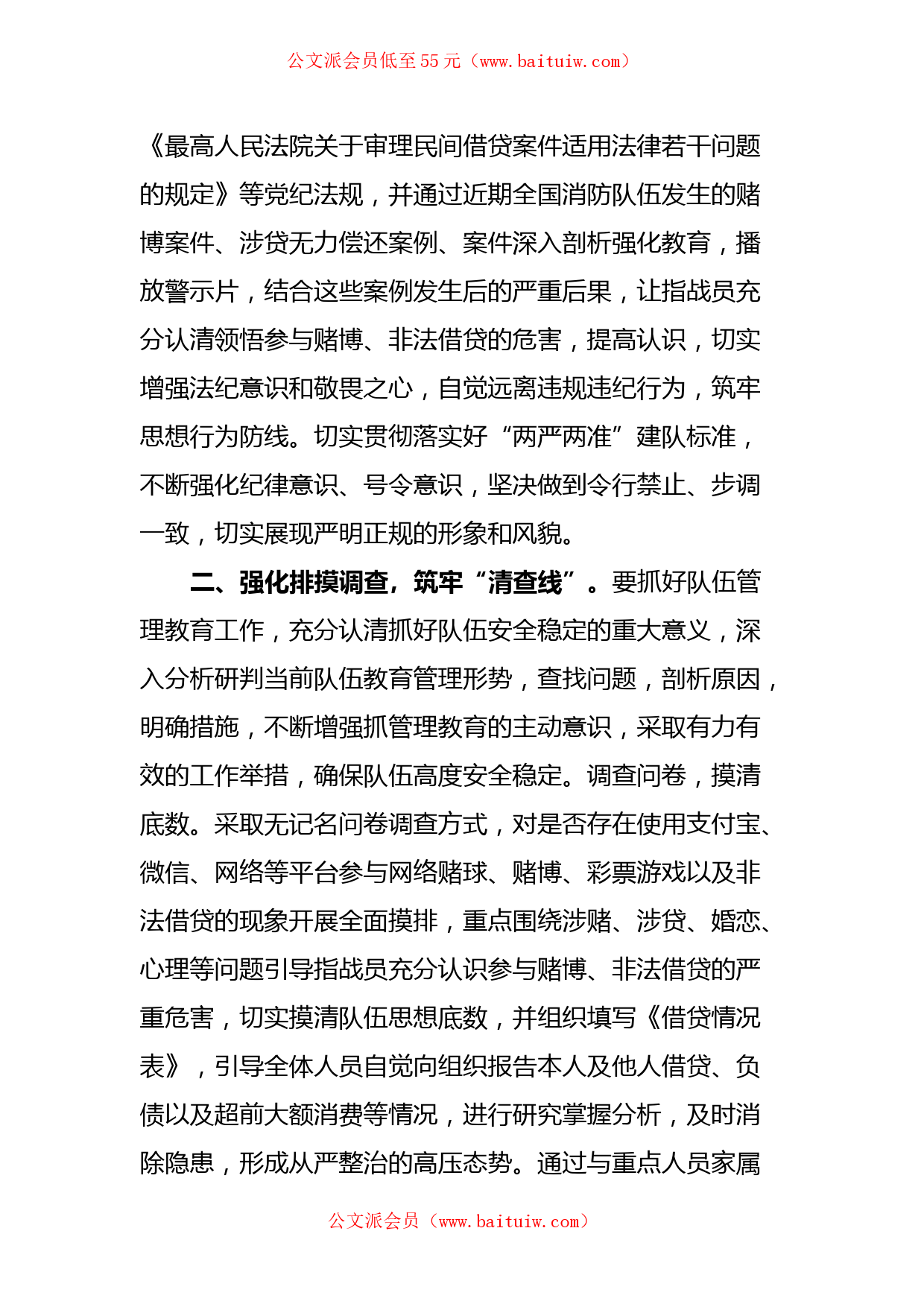 公文派会员低至 55 元（www.baituiw.com）

《最高人民法院关于审理民间借贷案件适用法律若干问题的规定》等党纪法规，并通过近期全国消防队伍发生的赌博案件、涉贷无力偿还案例、案件深入剖析强化教育，播放警示片，结合这些案例发生后的严重后果，让指战员充分认清领悟参与赌博、非法借贷的危害，提高认识，切实增强法纪意识和敬畏之心，自觉远离违规违纪行为，筑牢思想行为防线。切实贯彻落实好“两严两准”建队标准，不断强化纪律意识、号令意识，坚决做到令行禁止、步调一致，切实展现严明正规的形象和风貌。

二、强化排摸调查，筑牢“清查线”。要抓好队伍管理教育工作，充分认清抓好队伍安全稳定的重大意义，深入分析研判当前队伍教育管理形势，查找问题，剖析原因，明确措施，不断增强抓管理教育的主动意识，采取有力有效的工作举措，确保队伍高度安全稳定。调查问卷，摸清底数。采取无记名问卷调查方式，对是否存在使用支付宝、微信、网络等平台参与网络赌球、赌博、彩票游戏以及非法借贷的现象开展全面摸排，重点围绕涉赌、涉贷、婚恋、心理等问题引导指战员充分认识参与赌博、非法借贷的严重危害，切实摸清队伍思想底数，并组织填写《借贷情况表》，引导全体人员自觉向组织报告本人及他人借贷、负债以及超前大额消费等情况，进行研究掌握分析，及时消除隐患，形成从严整治的高压态势。通过与重点人员家属

公文派会员（www.baituiw.com）